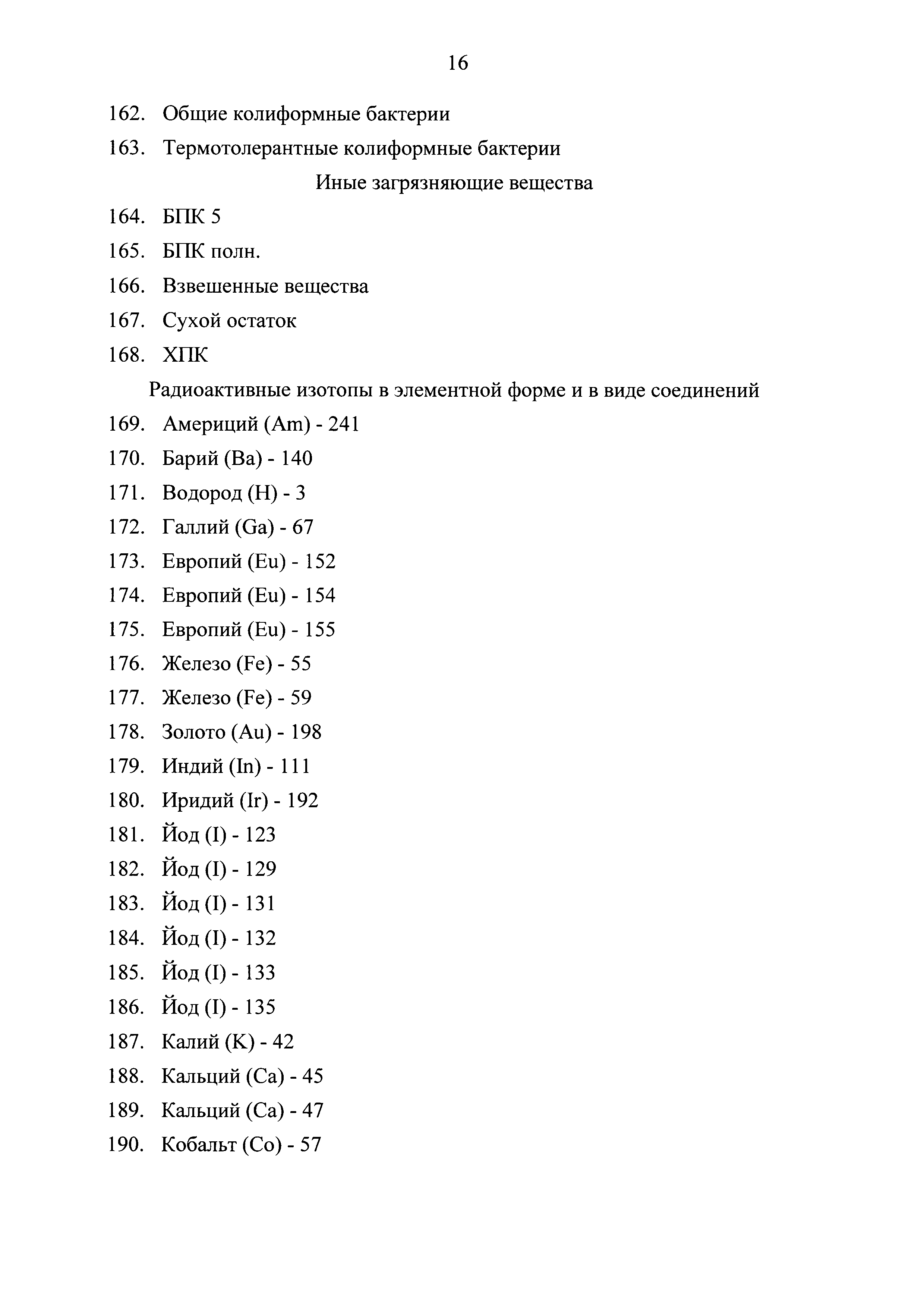 16

162. Общие колиформные бактерии

163. Термотолерантные колиформные бактерии

Иные загрязняющие вещества

164. БПК 5

165. БПК полн.

166. Взвешенные вещества

167. Сухой остаток

168. ХПК

Радиоактивные изотопы в элементной форме и в виде соединений

169. Америций (Am) - 241

170. Барий (Ba) - 140

171. Водород (H) - 3

172. Галлий (Ga) - 67

173. Европий (Eu) - 152

174. Европий (Eu) - 154

175. Европий (Eu) - 155

176. Железо (Fe) - 55

177. Железо (Fe) - 59

178. Золото (Au) - 198

179. Индий (In) - 111

180. Иридий (Ir) - 192

181. Йод (I) - 123

182. Йод (I) - 129

183. Йод (I) - 131

184. Йод (I) - 132

185. Йод (I) - 133

186. Йод (I) - 135

187. Калий (K) - 42

188. Кальций (Ca) - 45

189. Кальций (Ca) - 47

190. Кобальт (Co) - 57